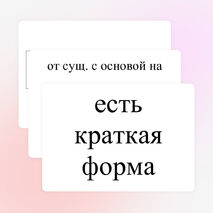 от сущ. с основой на

есть краткая форма